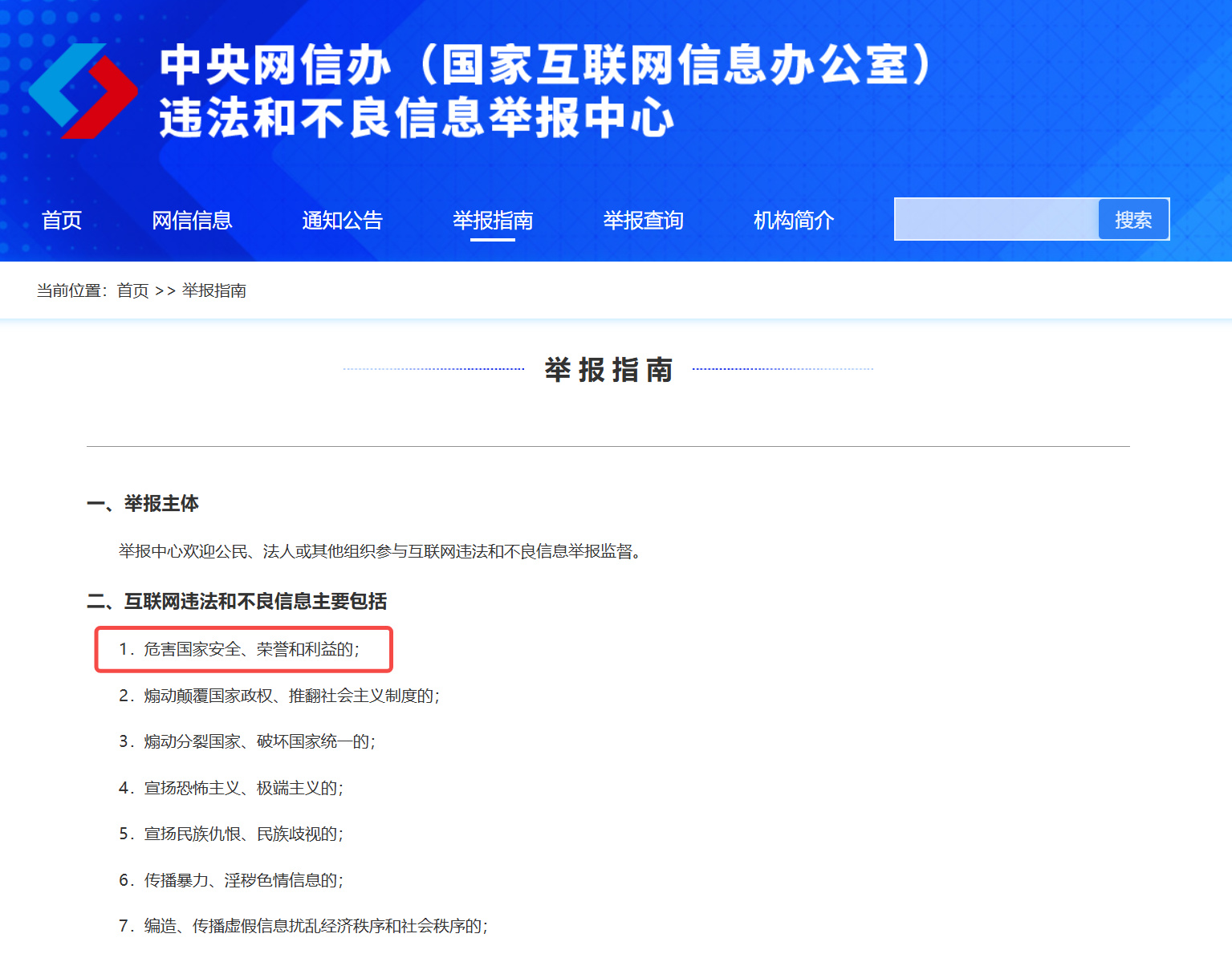 中央网信办（国家互联网信息办公室）
违法和不良信息举报中心

首页　网信信息　通知公告　举报指南　举报查询　机构简介　搜索

当前位置：首页 >> 举报指南

举报指南

一、举报主体

举报中心欢迎公民、法人或其他组织参与互联网违法和不良信息举报监督。

二、互联网违法和不良信息主要包括

1．危害国家安全、荣誉和利益的；

2．煽动颠覆国家政权、推翻社会主义制度的；

3．煽动分裂国家、破坏国家统一的；

4．宣扬恐怖主义、极端主义的；

5．宣扬民族仇恨、民族歧视的；

6．传播暴力、淫秽色情信息的；

7．编造、传播虚假信息扰乱经济秩序和社会秩序的；